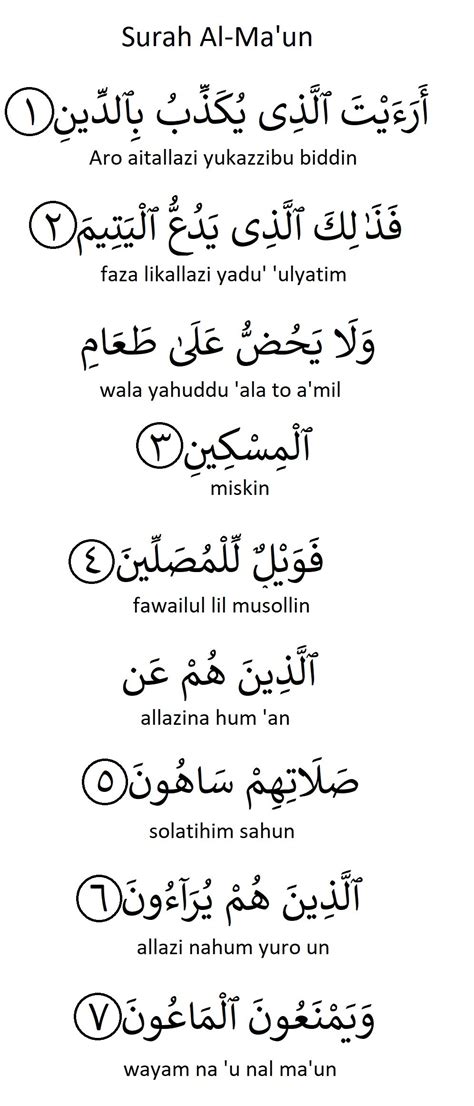 Surah Al-Ma'un

أَرَءَيْتَ ٱلَّذِى يُكَذِّبُ بِٱلدِّينِ ١

Aro aitallazi yukazzibu biddin

فَذَٰلِكَ ٱلَّذِى يَدُعُّ ٱلْيَتِيمَ ٢

faza likallazi yadu' 'ulyatim

وَلَا يَحُضُّ عَلَىٰ طَعَامِ

wala yahuddu 'ala to a'mil

ٱلْمِسْكِينِ ٣

miskin

فَوَيْلٌ لِّلْمُصَلِّينَ ٤

fawailul lil musollin

ٱلَّذِينَ هُمْ عَن

allazina hum 'an

صَلَاتِهِمْ سَاهُونَ ٥

solatihim sahun

ٱلَّذِينَ هُمْ يُرَآءُونَ ٦

allazi nahum yuro un

وَيَمْنَعُونَ ٱلْمَاعُونَ ٧

wayam na 'u nal ma'un